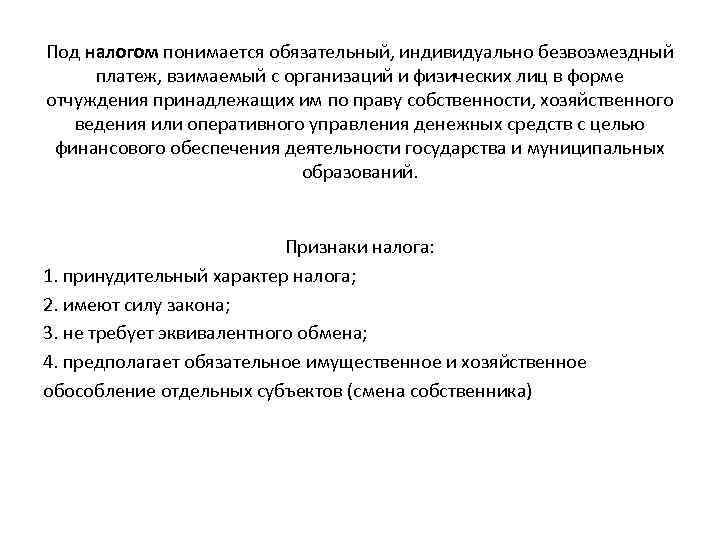 Под налогом понимается обязательный, индивидуально безвозмездный платеж, взимаемый с организаций и физических лиц в форме отчуждения принадлежащих им по праву собственности, хозяйственного ведения или оперативного управления денежных средств с целью финансового обеспечения деятельности государства и муниципальных образований.

Признаки налога:
1. принудительный характер налога;
2. имеют силу закона;
3. не требует эквивалентного обмена;
4. предполагает обязательное имущественное и хозяйственное обособление отдельных субъектов (смена собственника)